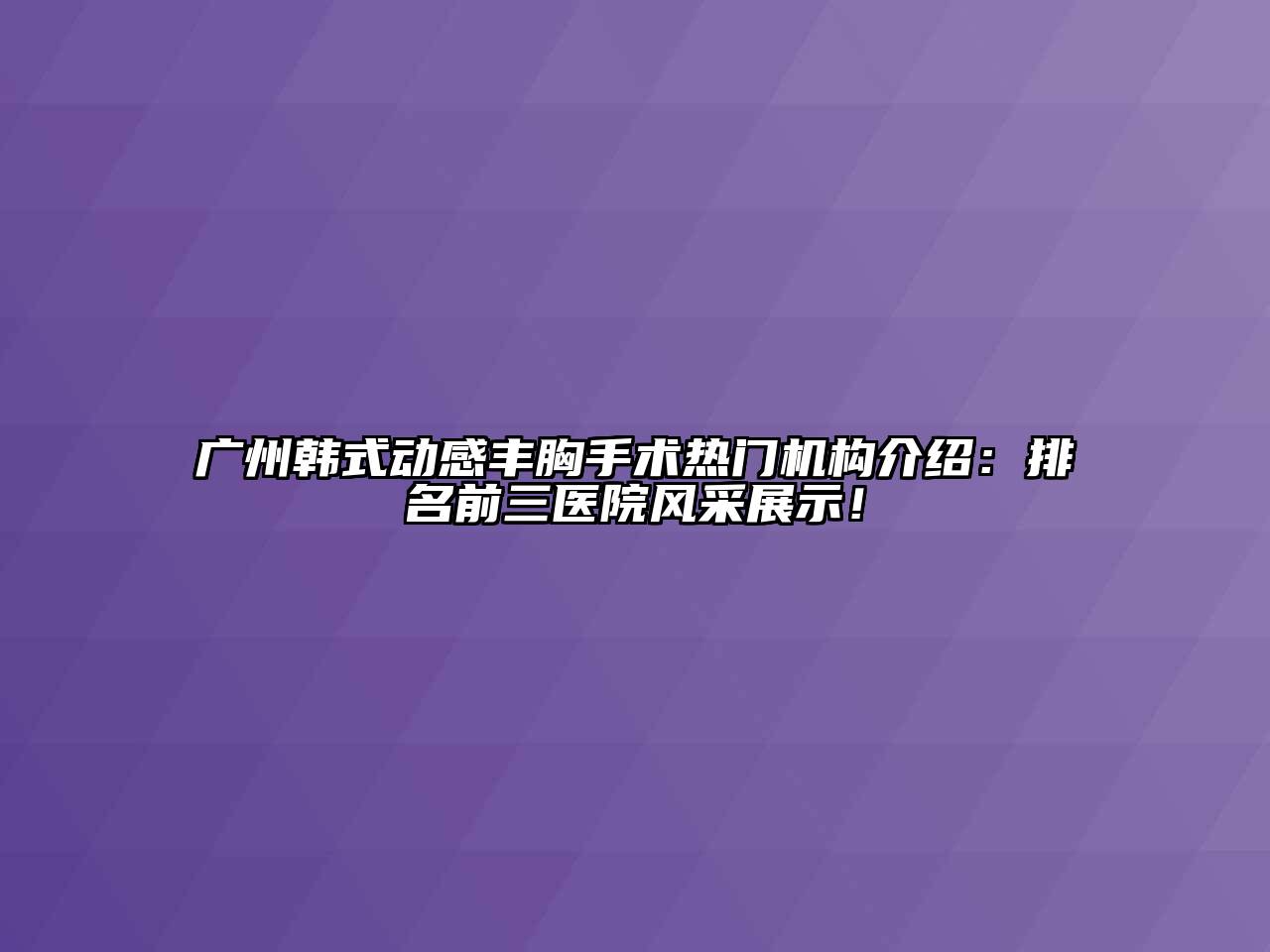 广州韩式动感丰胸手术热门机构介绍：排名前三医院风采展示！